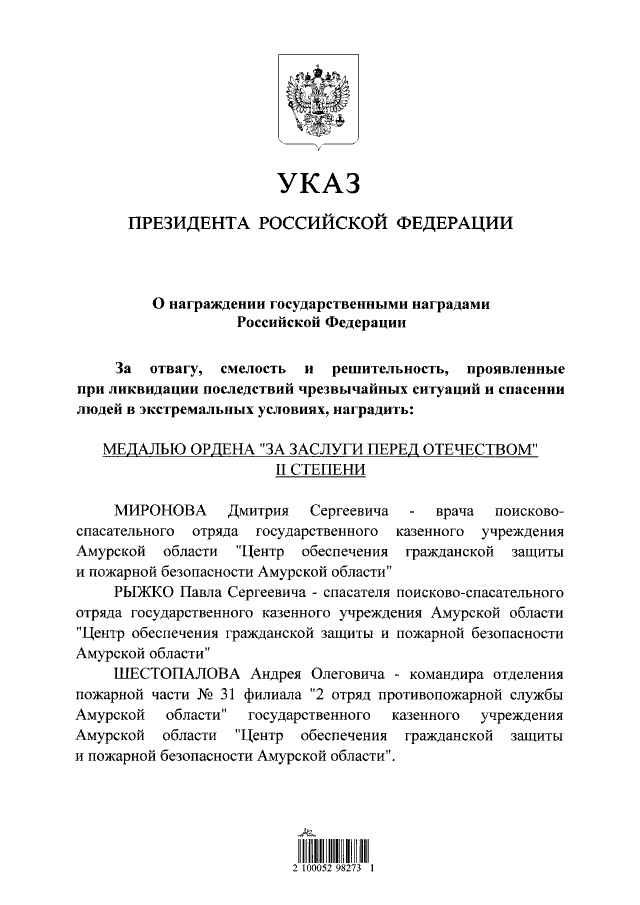 УКАЗ

ПРЕЗИДЕНТА РОССИЙСКОЙ ФЕДЕРАЦИИ

О награждении государственными наградами Российской Федерации

За отвагу, смелость и решительность, проявленные при ликвидации последствий чрезвычайных ситуаций и спасении людей в экстремальных условиях, наградить:

МЕДАЛЬЮ ОРДЕНА "ЗА ЗАСЛУГИ ПЕРЕД ОТЕЧЕСТВОМ" II СТЕПЕНИ

МИРОНОВА Дмитрия Сергеевича - врача поисково-спасательного отряда государственного казенного учреждения Амурской области "Центр обеспечения гражданской защиты и пожарной безопасности Амурской области"

РЫЖКО Павла Сергеевича - спасателя поисково-спасательного отряда государственного казенного учреждения Амурской области "Центр обеспечения гражданской защиты и пожарной безопасности Амурской области"

ШЕСТОПАЛОВА Андрея Олеговича - командира отделения пожарной части № 31 филиала "2 отряд противопожарной службы Амурской области" государственного казенного учреждения Амурской области "Центр обеспечения гражданской защиты и пожарной безопасности Амурской области".

2 100052 98273 1